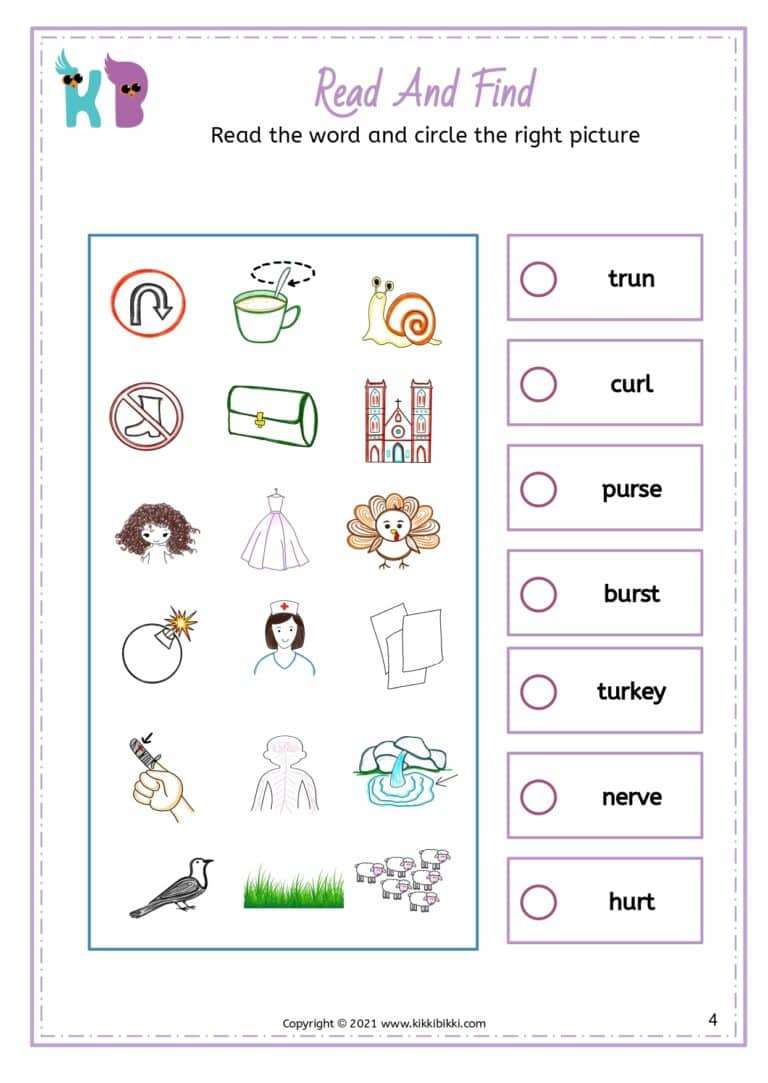 KB

Read And Find

Read the word and circle the right picture

trun

curl

purse

burst

turkey

nerve

hurt

Copyright © 2021 www.kikkibikki.com

4